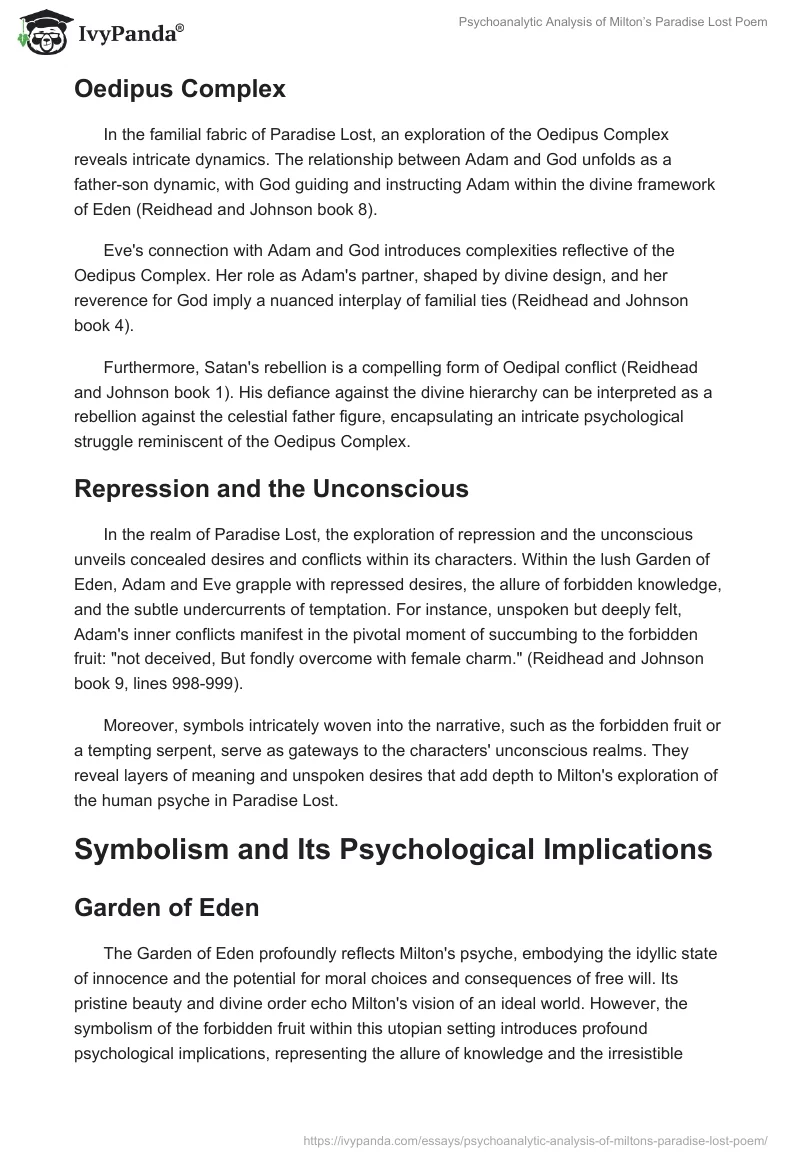 IvyPanda®

Psychoanalytic Analysis of Milton's Paradise Lost Poem

Oedipus Complex

In the familial fabric of Paradise Lost, an exploration of the Oedipus Complex reveals intricate dynamics. The relationship between Adam and God unfolds as a father-son dynamic, with God guiding and instructing Adam within the divine framework of Eden (Reidhead and Johnson book 8).

Eve's connection with Adam and God introduces complexities reflective of the Oedipus Complex. Her role as Adam's partner, shaped by divine design, and her reverence for God imply a nuanced interplay of familial ties (Reidhead and Johnson book 4).

Furthermore, Satan's rebellion is a compelling form of Oedipal conflict (Reidhead and Johnson book 1). His defiance against the divine hierarchy can be interpreted as a rebellion against the celestial father figure, encapsulating an intricate psychological struggle reminiscent of the Oedipus Complex.

Repression and the Unconscious

In the realm of Paradise Lost, the exploration of repression and the unconscious unveils concealed desires and conflicts within its characters. Within the lush Garden of Eden, Adam and Eve grapple with repressed desires, the allure of forbidden knowledge, and the subtle undercurrents of temptation. For instance, unspoken but deeply felt, Adam's inner conflicts manifest in the pivotal moment of succumbing to the forbidden fruit: "not deceived, But fondly overcome with female charm." (Reidhead and Johnson book 9, lines 998-999).

Moreover, symbols intricately woven into the narrative, such as the forbidden fruit or a tempting serpent, serve as gateways to the characters' unconscious realms. They reveal layers of meaning and unspoken desires that add depth to Milton's exploration of the human psyche in Paradise Lost.

Symbolism and Its Psychological Implications

Garden of Eden

The Garden of Eden profoundly reflects Milton's psyche, embodying the idyllic state of innocence and the potential for moral choices and consequences of free will. Its pristine beauty and divine order echo Milton's vision of an ideal world. However, the symbolism of the forbidden fruit within this utopian setting introduces profound psychological implications, representing the allure of knowledge and the irresistible

https://ivypanda.com/essays/psychoanalytic-analysis-of-miltons-paradise-lost-poem/